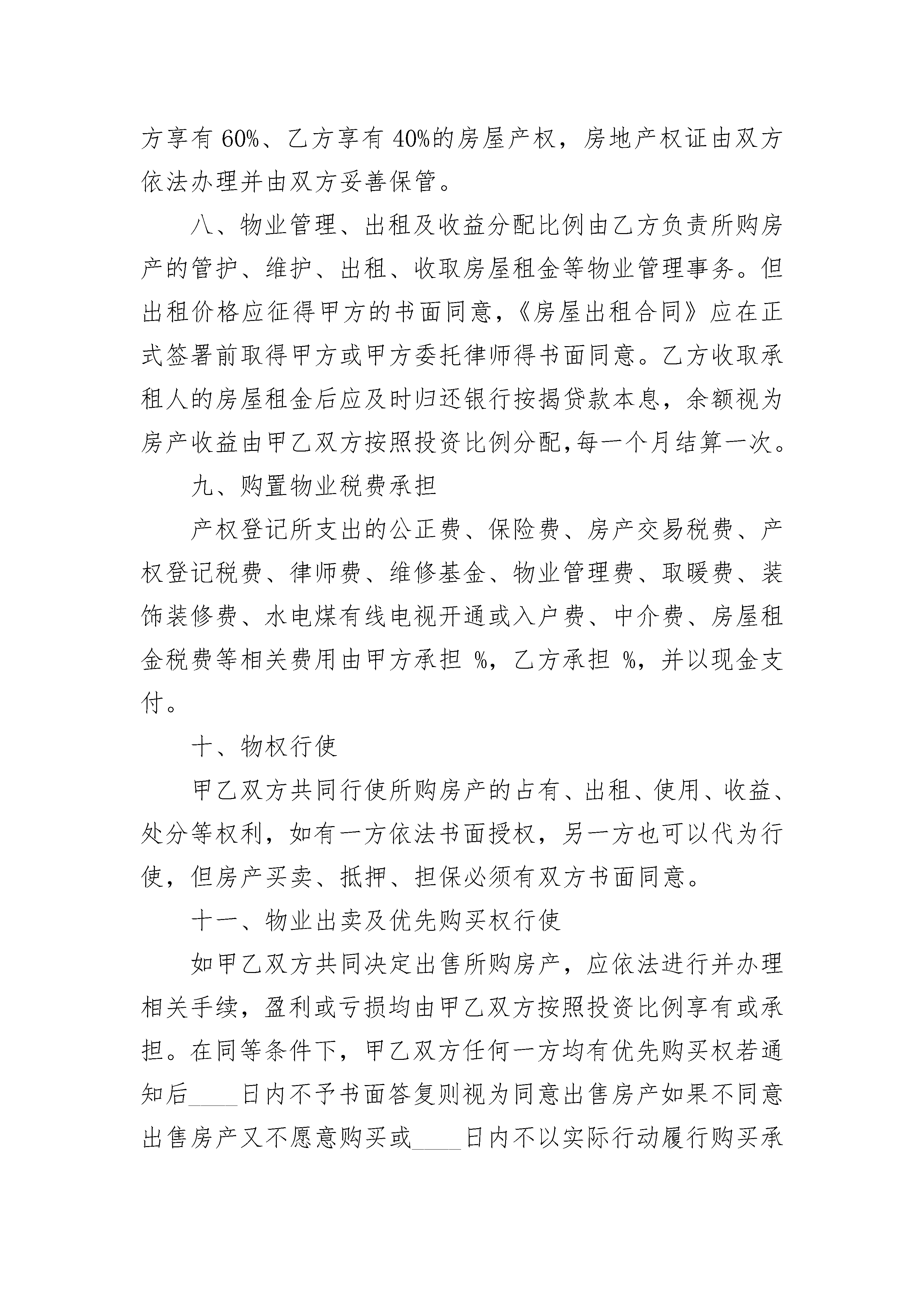 方享有60%、乙方享有40%的房屋产权，房地产权证由双方依法办理并由双方妥善保管。

八、物业管理、出租及收益分配比例由乙方负责所购房产的管护、维护、出租、收取房屋租金等物业管理事务。但出租价格应征得甲方的书面同意，《房屋出租合同》应在正式签署前取得甲方或甲方委托律师得书面同意。乙方收取承租人的房屋租金后应及时归还银行按揭贷款本息，余额视为房产收益由甲乙双方按照投资比例分配,每一个月结算一次。

九、购置物业税费承担

产权登记所支出的公正费、保险费、房产交易税费、产权登记税费、律师费、维修基金、物业管理费、取暖费、装饰装修费、水电煤有线电视开通或入户费、中介费、房屋租金税费等相关费用由甲方承担 %，乙方承担 %，并以现金支付。

十、物权行使

甲乙双方共同行使所购房产的占有、出租、使用、收益、处分等权利，如有一方依法书面授权，另一方也可以代为行使，但房产买卖、抵押、担保必须有双方书面同意。

十一、物业出卖及优先购买权行使

如甲乙双方共同决定出售所购房产，应依法进行并办理相关手续，盈利或亏损均由甲乙双方按照投资比例享有或承担。在同等条件下，甲乙双方任何一方均有优先购买权若通知后____日内不予书面答复则视为同意出售房产如果不同意出售房产又不愿意购买或____日内不以实际行动履行购买承